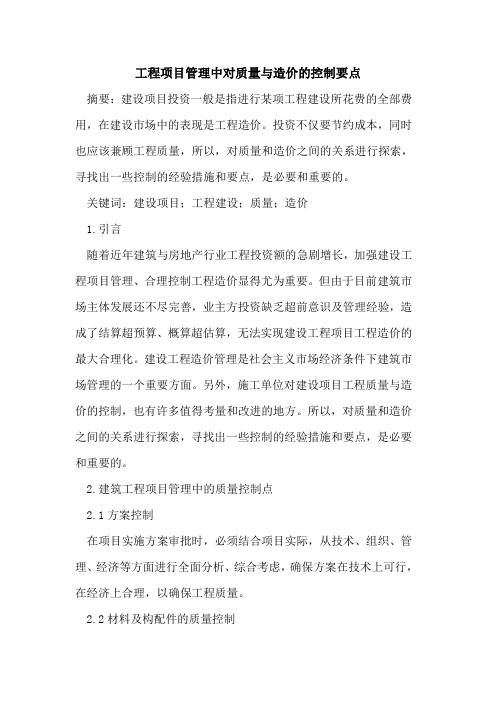 工程项目管理中对质量与造价的控制要点

摘要：建设项目投资一般是指进行某项工程建设所花费的全部费用，在建设市场中的表现是工程造价。投资不仅要节约成本，同时也应该兼顾工程质量，所以，对质量和造价之间的关系进行探索，寻找出一些控制的经验措施和要点，是必要和重要的。

关键词：建设项目；工程建设；质量；造价

1.引言

随着近年建筑与房地产行业工程投资额的急剧增长，加强建设工程项目管理、合理控制工程造价显得尤为重要。但由于目前建筑市场主体发展还不尽完善，业主方投资缺乏超前意识及管理经验，造成了结算超预算、概算超估算，无法实现建设工程项目工程造价的最大合理化。建设工程造价管理是社会主义市场经济条件下建筑市场管理的一个重要方面。另外，施工单位对建设项目工程质量与造价的控制，也有许多值得考量和改进的地方。所以，对质量和造价之间的关系进行探索，寻找出一些控制的经验措施和要点，是必要和重要的。

2.建筑工程项目管理中的质量控制点

2.1方案控制

在项目实施方案审批时，必须结合项目实际，从技术、组织、管理、经济等方面进行全面分析、综合考虑，确保方案在技术上可行，在经济上合理，以确保工程质量。

2.2材料及构配件的质量控制